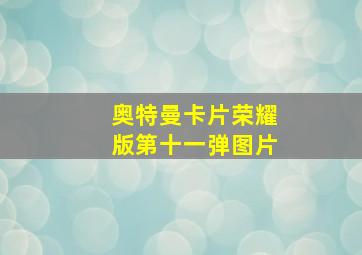 奥特曼卡片荣耀版第十一弹图片